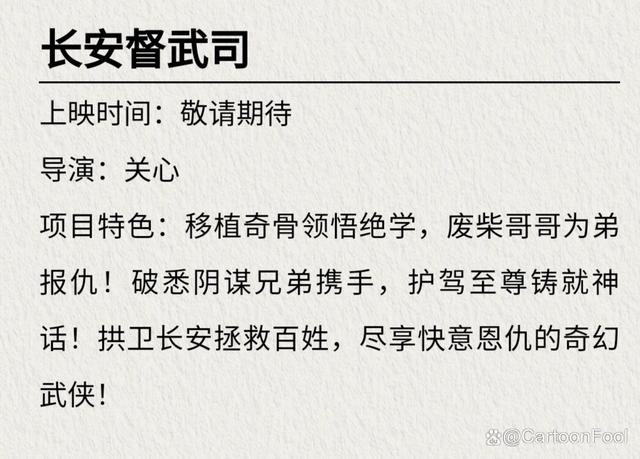 长安督武司

上映时间：敬请期待

导演：关心

项目特色：移植奇骨领悟绝学，废柴哥哥为弟报仇！破悉阴谋兄弟携手，护驾至尊铸就神话！拱卫长安拯救百姓，尽享快意恩仇的奇幻武侠！

@CartoonFool